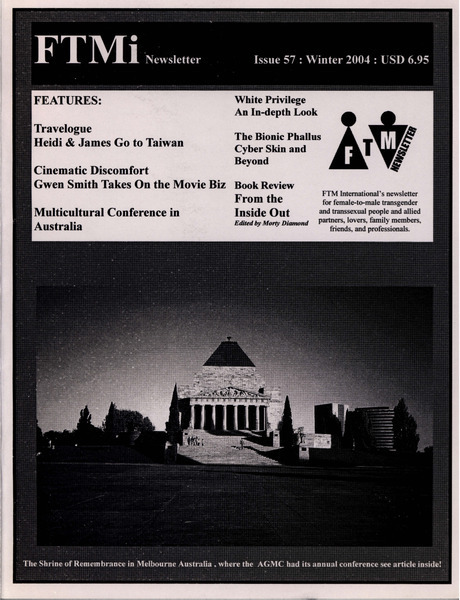 FTMi Newsletter

Issue 57 : Winter 2004 : USD 6.95

FEATURES:

Travelogue
Heidi & James Go to Taiwan

Cinematic Discomfort
Gwen Smith Takes On the Movie Biz

Multicultural Conference in Australia

White Privilege
An In-depth Look

The Bionic Phallus
Cyber Skin and Beyond

Book Review
From the Inside Out
Edited by Morty Diamond

F T M NEWSLETTER

FTM International's newsletter for female-to-male transgender and transsexual people and allied partners, lovers, family members, friends, and professionals.

The Shrine of Remembrance in Melbourne Australia , where the AGMC had its annual conference see article inside!